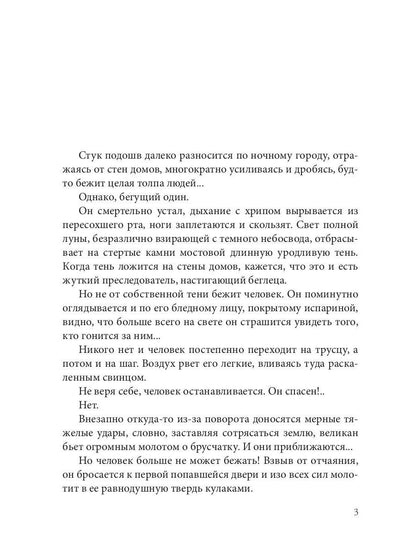 Стук подошв далеко разносится по ночному городу, отражаясь от стен домов, многократно усиливаясь и дробясь, будто бежит целая толпа людей...

Однако, бегущий один.

Он смертельно устал, дыхание с хрипом вырывается из пересохшего рта, ноги заплетаются и скользят. Свет полной луны, безразлично взирающей с темного небосвода, отбрасывает на стертые камни мостовой длинную уродливую тень. Когда тень ложится на стены домов, кажется, что это и есть жуткий преследователь, настигающий беглеца.

Но не от собственной тени бежит человек. Он поминутно оглядывается и по его бледному лицу, покрытому испариной, видно, что больше всего на свете он страшится увидеть того, кто гонится за ним...

Никого нет и человек постепенно переходит на трусцу, а потом и на шаг. Воздух рвет его легкие, вливаясь туда раскаленным свинцом.

Не веря себе, человек останавливается. Он спасен!..

Нет.

Внезапно откуда-то из-за поворота доносятся мерные тяжелые удары, словно, заставляя сотрясаться землю, великан бьет огромным молотом о брусчатку. И они приближаются...

Но человек больше не может бежать! Взвыв от отчаяния, он бросается к первой попавшейся двери и изо всех сил молотит в ее равнодушную твердь кулаками.

3